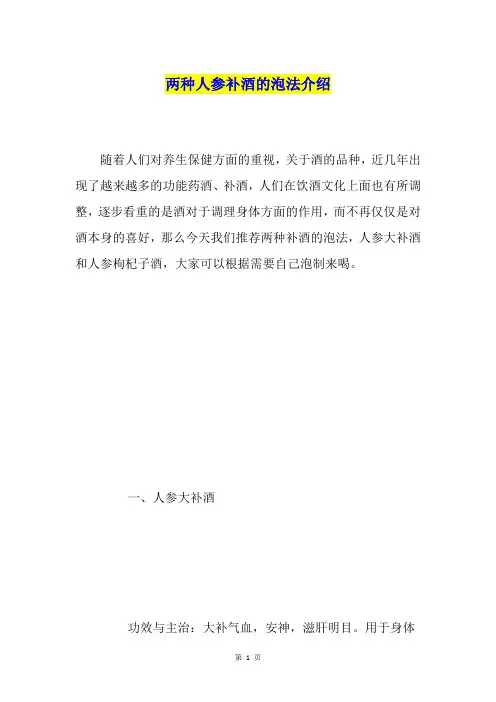 两种人参补酒的泡法介绍

随着人们对养生保健方面的重视，关于酒的品种，近几年出现了越来越多的功能药酒、补酒，人们在饮酒文化上面也有所调整，逐步看重的是酒对于调理身体方面的作用，而不再仅仅是对酒本身的喜好，那么今天我们推荐两种补酒的泡法，人参大补酒和人参枸杞子酒，大家可以根据需要自己泡制来喝。

一、人参大补酒

功效与主治：大补气血，安神，滋肝明目。用于身体

第1页